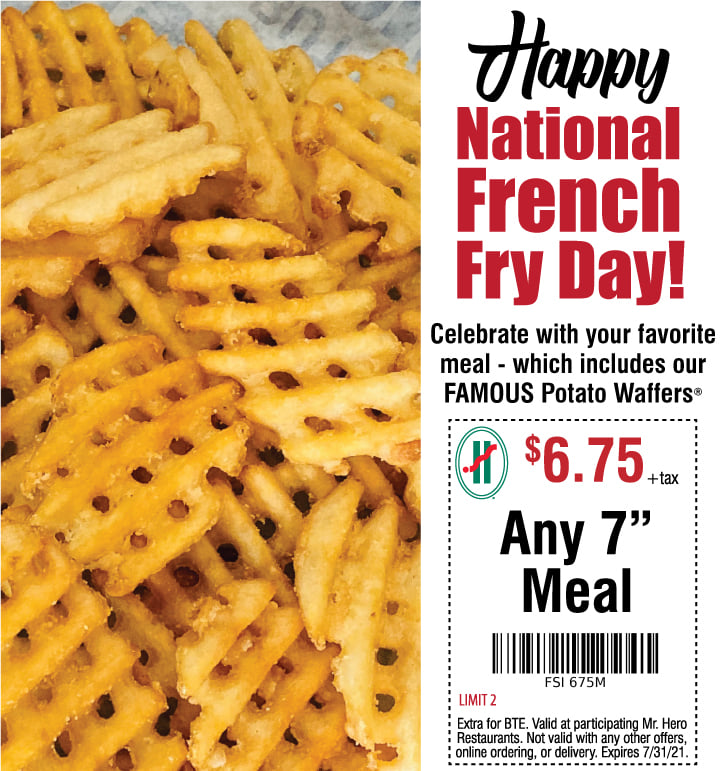 Happy
National
French
Fry Day!

Celebrate with your favorite meal - which includes our FAMOUS Potato Waffers®

$6.75 +tax

Any 7"
Meal

FSI 675M

LIMIT 2

Extra for BTE. Valid at participating Mr. Hero Restaurants. Not valid with any other offers, online ordering, or delivery. Expires 7/31/21.